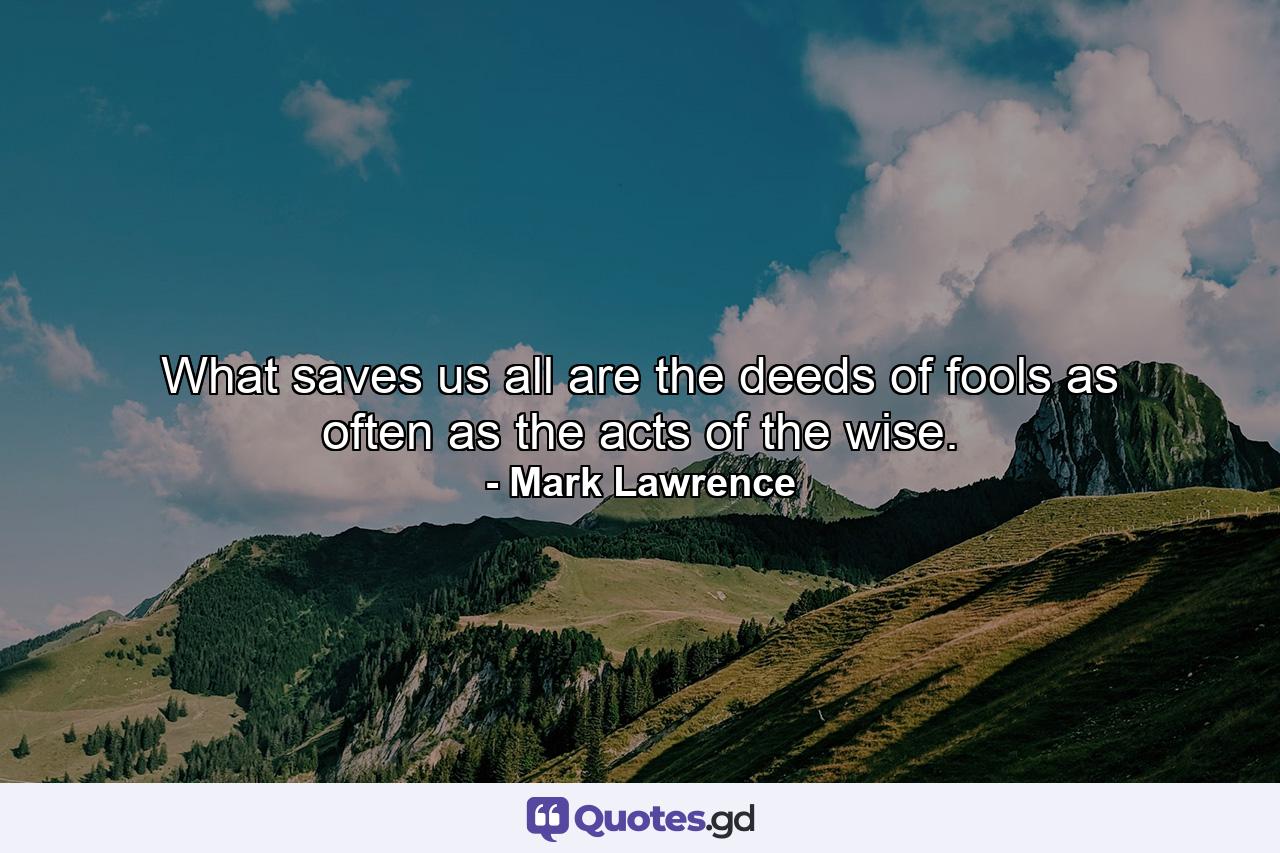 What saves us all are the deeds of fools as often as the acts of the wise.
- Mark Lawrence

Quotes.gd